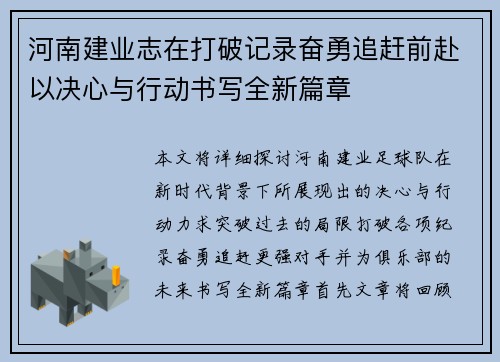 河南建业志在打破记录奋勇追赶前赴以决心与行动书写全新篇章

本文将详细探讨河南建业足球队在新时代背景下所展现出的决心与行动力求突破过去的局限打破各项纪录奋勇追赶更强对手并为俱乐部的未来书写全新篇章首先文章将回顾